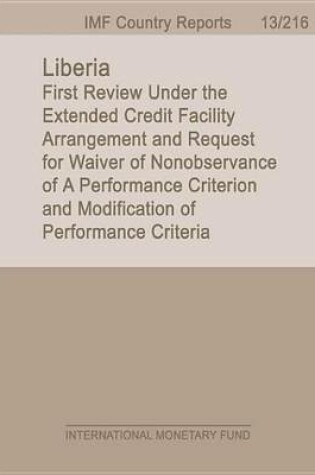 IMF Country Reports 13/216

Liberia
First Review Under the Extended Credit Facility Arrangement and Request for Waiver of Nonobservance of A Performance Criterion and Modification of Performance Criteria

INTERNATIONAL MONETARY FUND